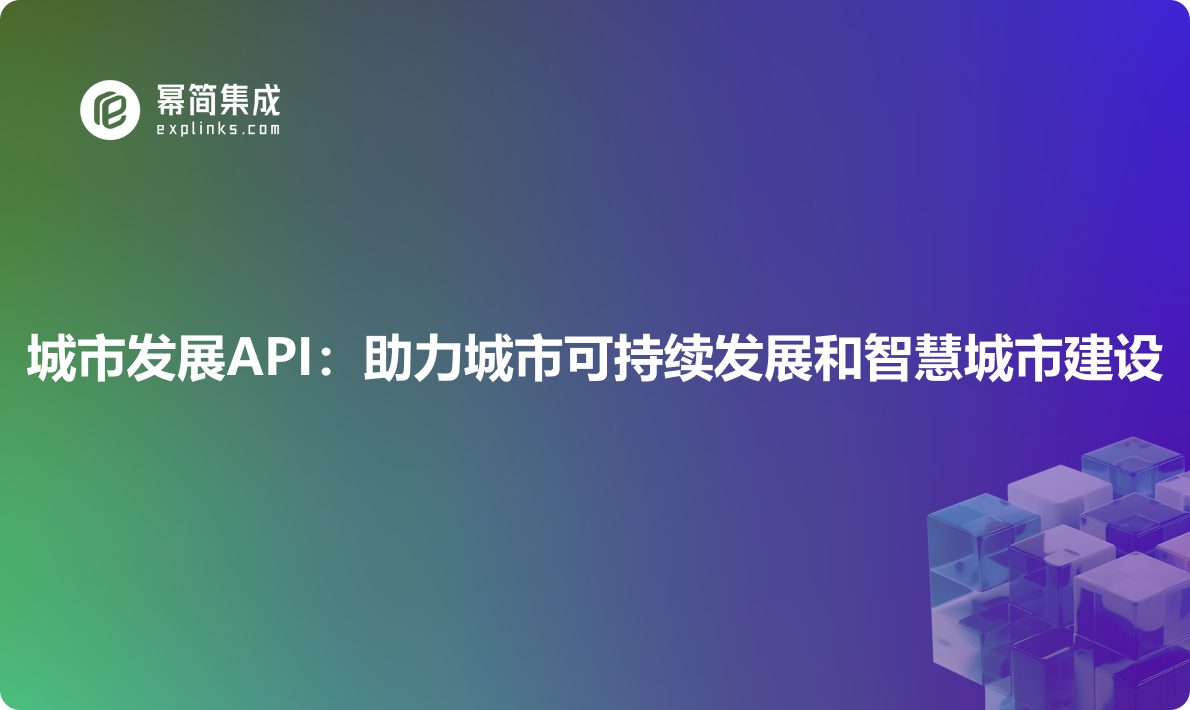 幂简集成
explinks.com

城市发展API：助力城市可持续发展和智慧城市建设